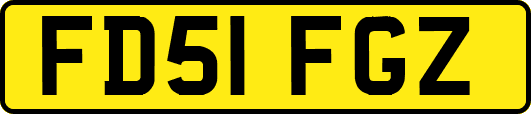 FD51 FGZ